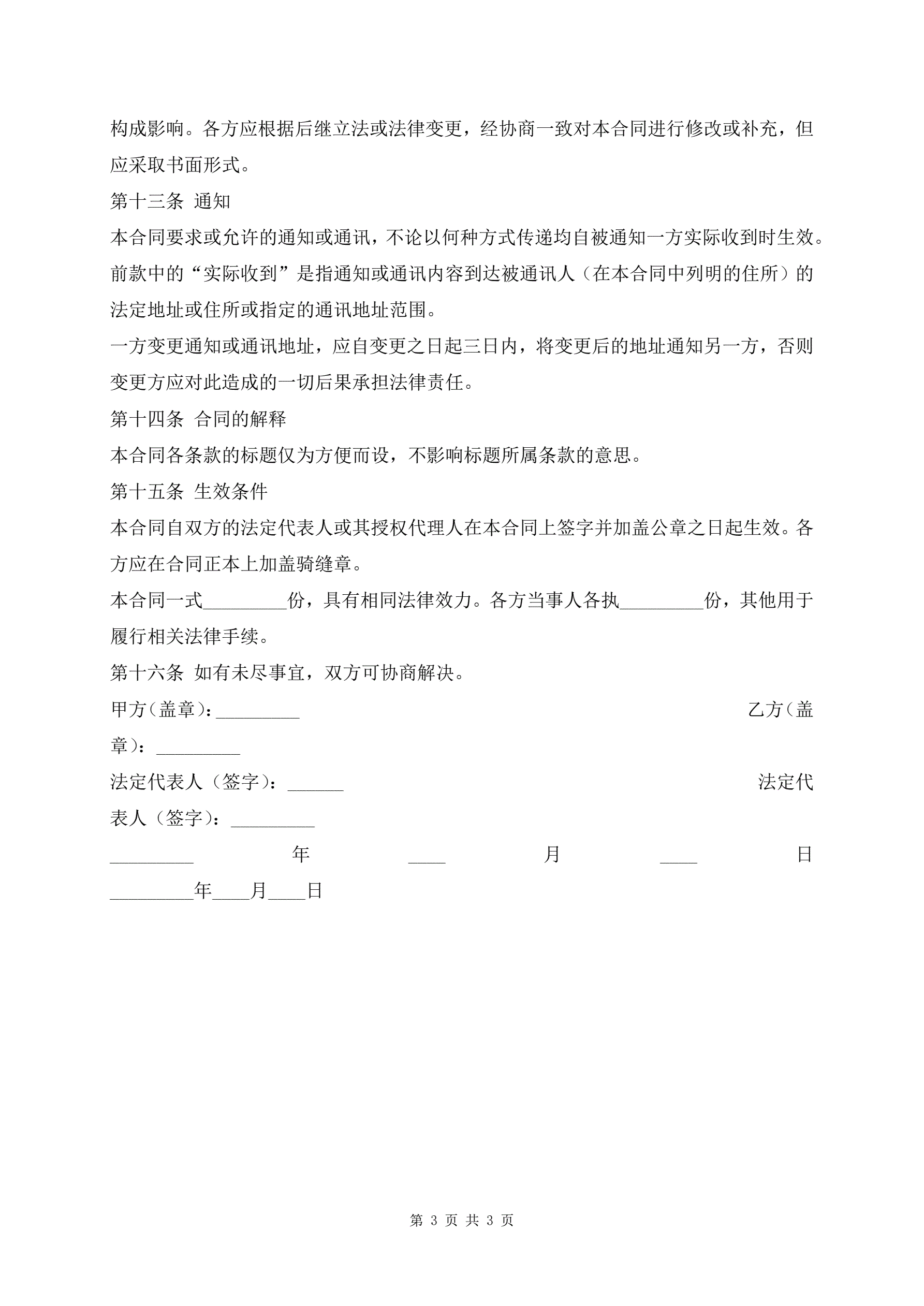 构成影响。各方应根据后继立法或法律变更，经协商一致对本合同进行修改或补充，但应采取书面形式。

第十三条 通知

本合同要求或允许的通知或通讯，不论以何种方式传递均自被通知一方实际收到时生效。

前款中的“实际收到”是指通知或通讯内容到达被通讯人（在本合同中列明的住所）的法定地址或住所或指定的通讯地址范围。

一方变更通知或通讯地址，应自变更之日起三日内，将变更后的地址通知另一方，否则变更方应对此造成的一切后果承担法律责任。

第十四条 合同的解释

本合同各条款的标题仅为方便而设，不影响标题所属条款的意思。

第十五条 生效条件

本合同自双方的法定代表人或其授权代理人在本合同上签字并加盖公章之日起生效。各方应在合同正本上加盖骑缝章。

本合同一式_________份，具有相同法律效力。各方当事人各执_________份，其他用于履行相关法律手续。

第十六条 如有未尽事宜，双方可协商解决。

甲方（盖章）：_________ 乙方（盖章）：_________

法定代表人（签字）：______ 法定代表人（签字）：_________

_________年____月____日 _________年____月____日

第 3 页 共 3 页